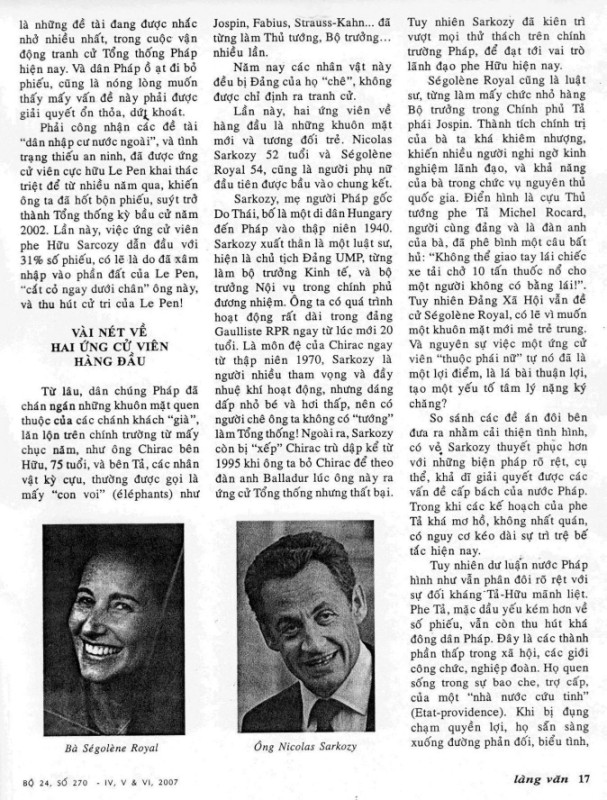 là những đề tài đang được nhắc nhở nhiều nhất, trong cuộc vận động tranh cử Tổng thống Pháp hiện nay. Và dân Pháp ồ ạt đi bỏ phiếu, cũng là nóng lòng muốn thấy mấy vấn đề này phải được giải quyết ổn thỏa, dứt khoát.

Phải công nhận các đề tài "dân nhập cư nước ngoài", và tình trạng thiếu an ninh, đã được ứng cử viên cực hữu Le Pen khai thác triệt để từ nhiều năm qua, khiến ông ta đã hốt bộn phiếu, suýt trở thành Tổng thống kỳ bầu cử năm 2002. Lần này, việc ứng cử viên phe Hữu Sarcozy dẫn đầu với 31% số phiếu, có lẽ là do đã xâm nhập vào phần đất của Le Pen, "cắt cỏ ngay dưới chân" ông này, và thu hút cử tri của Le Pen!

VÀI NÉT VỀ HAI ỨNG CỬ VIÊN HÀNG ĐẦU

Từ lâu, dân chúng Pháp đã chán ngán những khuôn mặt quen thuộc của các chánh khách "già", lăn lộn trên chính trường từ mấy chục năm, như ông Chirac bên Hữu, 75 tuổi, và bên Tả, các nhân vật kỳ cựu, thường được gọi là mấy "con voi" (éléphants) như Jospin, Fabius, Strauss-Kahn... đã từng làm Thủ tướng, Bộ trưởng... nhiều lần.

Năm nay các nhân vật này đều bị Đảng của họ "chê", không được chỉ định ra tranh cử.

Lần này, hai ứng viên về hàng đầu là những khuôn mặt mới và tương đối trẻ. Nicolas Sarkozy 52 tuổi và Ségolène Royal 54, cũng là người phụ nữ đầu tiên được bầu vào chung kết.

Sarkozy, mẹ người Pháp gốc Do Thái, bố là một di dân Hungary đến Pháp vào thập niên 1940. Sarkozy xuất thân là một luật sư, hiện là chủ tịch Đảng UMP, từng làm bộ trưởng Kinh tế, và bộ trưởng Nội vụ trong chính phủ đương nhiệm. Ông ta có quá trình hoạt động rất dài trong đảng Gaulliste RPR ngay từ lúc mới 20 tuổi. Là môn đệ của Chirac ngay từ thập niên 1970, Sarkozy là người nhiều tham vọng và đầy nhuệ khí hoạt động, nhưng dáng dấp nhỏ bé và hơi thấp, nên có người chê ông ta không có "tướng" làm Tổng thống! Ngoài ra, Sarkozy còn bị "xếp" Chirac trù dập kể từ 1995 khi ông ta bỏ Chirac để theo đàn anh Balladur lúc ông này ra ứng cử Tổng thống nhưng thất bại.

Tuy nhiên Sarkozy đã kiên trì vượt mọi thử thách trên chính trường Pháp, để đạt tới vai trò lãnh đạo phe Hữu hiện nay.

Ségolène Royal cũng là luật sư, từng làm mấy chức nhỏ hàng Bộ trưởng trong Chính phủ Tả phái Jospin. Thành tích chính trị của bà ta khá khiêm nhượng, khiến nhiều người nghi ngờ kinh nghiệm lãnh đạo, và khả năng của bà trong chức vụ nguyên thủ quốc gia. Điển hình là cựu Thủ tướng phe Tả Michel Rocard, người cùng đảng và là đàn anh của bà, đã phê bình một câu bất hủ: "Không thể giao tay lái chiếc xe tải chở 10 tấn thuốc nổ cho một người không có bằng lái!". Tuy nhiên Đảng Xã Hội vẫn đề cử Ségolène Royal, có lẽ vì muốn một khuôn mặt mới mẻ trẻ trung. Và nguyên sự việc một ứng cử viên "thuộc phái nữ" tự nó đã là một lợi điểm, là lá bài thuận lợi, tạo một yếu tố tâm lý nặng ký chăng?

So sánh các đề án đôi bên đưa ra nhằm cải thiện tình hình, có vẻ Sarkozy thuyết phục hơn với những biện pháp rõ rệt, cụ thể, khả dĩ giải quyết được các vấn đề cấp bách của nước Pháp. Trong khi các kế hoạch của phe Tả khá mơ hồ, không nhất quán, có nguy cơ kéo dài sự trì trệ bế tắc hiện nay.

Tuy nhiên dư luận nước Pháp hình như vẫn phân đôi rõ rệt với sự đối kháng Tả-Hữu mãnh liệt. Phe Tả, mặc dầu yếu kém hơn về số phiếu, vẫn còn thu hút khá đông dân Pháp. Đây là các thành phần thấp trong xã hội, các giới công chức, nghiệp đoàn. Họ quen sống trong sự bao che, trợ cấp, của một "nhà nước cứu tinh" (Etat-providence). Khi bị đụng chạm quyền lợi, họ sẵn sàng xuống đường phản đối, biểu tình,

Bà Ségolène Royal

Ông Nicolas Sarkozy

BỘ 24, SỐ 270 - IV, V & VI, 2007

làng văn 17